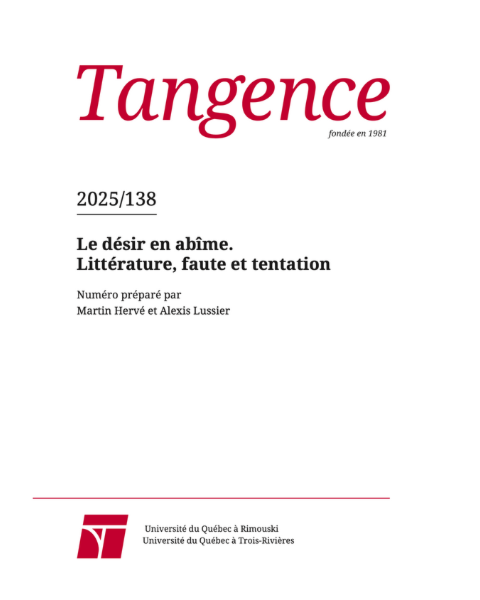 Tangence
fondée en 1981

2025/138

Le désir en abîme.
Littérature, faute et tentation

Numéro préparé par
Martin Hervé et Alexis Lussier

Université du Québec à Rimouski
Université du Québec à Trois-Rivières